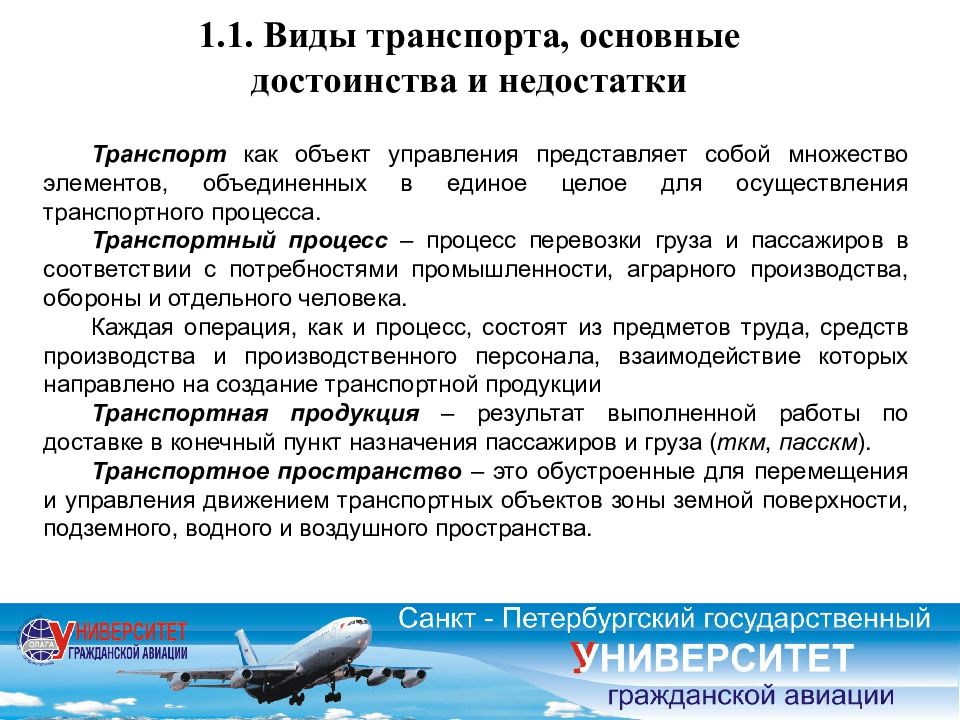 1.1. Виды транспорта, основные достоинства и недостатки

Транспорт как объект управления представляет собой множество элементов, объединенных в единое целое для осуществления транспортного процесса.

Транспортный процесс – процесс перевозки груза и пассажиров в соответствии с потребностями промышленности, аграрного производства, обороны и отдельного человека.

Каждая операция, как и процесс, состоят из предметов труда, средств производства и производственного персонала, взаимодействие которых направлено на создание транспортной продукции

Транспортная продукция – результат выполненной работы по доставке в конечный пункт назначения пассажиров и груза (ткм, пасскм).

Транспортное пространство – это обустроенные для перемещения и управления движением транспортных объектов зоны земной поверхности, подземного, водного и воздушного пространства.

УНИВЕРСИТЕТ ГРАЖДАНСКОЙ АВИАЦИИ

Санкт - Петербургский государственный УНИВЕРСИТЕТ гражданской авиации